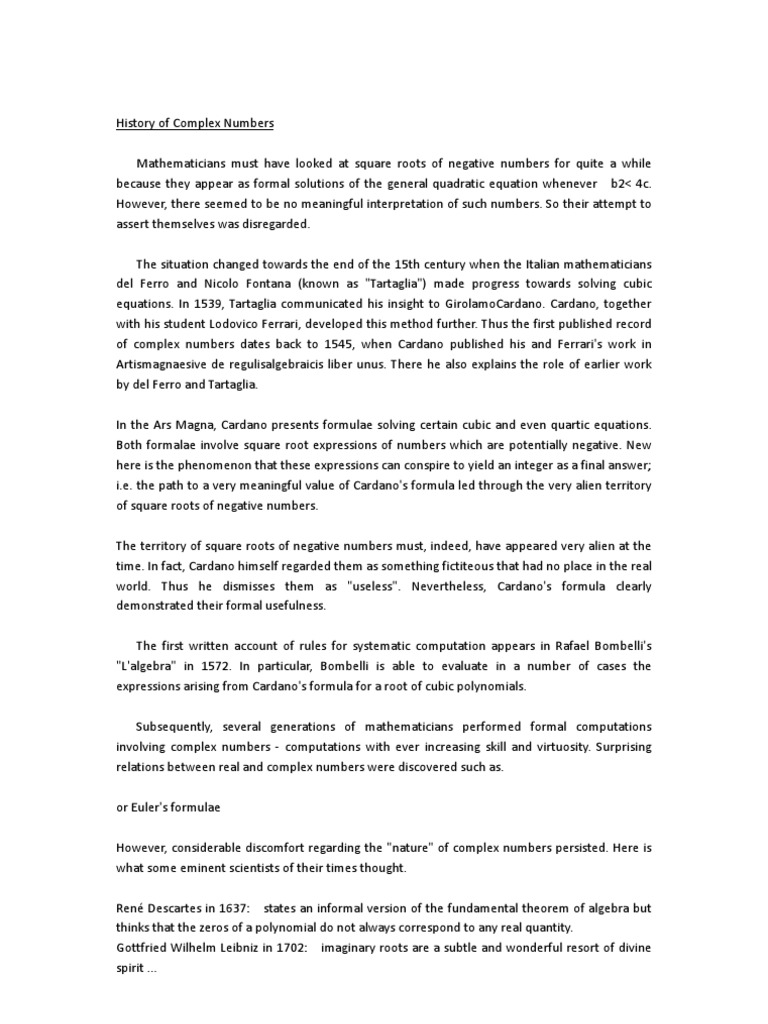 History of Complex Numbers

Mathematicians must have looked at square roots of negative numbers for quite a while because they appear as formal solutions of the general quadratic equation whenever b2< 4c. However, there seemed to be no meaningful interpretation of such numbers. So their attempt to assert themselves was disregarded.

The situation changed towards the end of the 15th century when the Italian mathematicians del Ferro and Nicolo Fontana (known as "Tartaglia") made progress towards solving cubic equations. In 1539, Tartaglia communicated his insight to GirolamoCardano. Cardano, together with his student Lodovico Ferrari, developed this method further. Thus the first published record of complex numbers dates back to 1545, when Cardano published his and Ferrari's work in Artismagnaesive de regulisalgebraicis liber unus. There he also explains the role of earlier work by del Ferro and Tartaglia.

In the Ars Magna, Cardano presents formulae solving certain cubic and even quartic equations. Both formalae involve square root expressions of numbers which are potentially negative. New here is the phenomenon that these expressions can conspire to yield an integer as a final answer; i.e. the path to a very meaningful value of Cardano's formula led through the very alien territory of square roots of negative numbers.

The territory of square roots of negative numbers must, indeed, have appeared very alien at the time. In fact, Cardano himself regarded them as something fictiteous that had no place in the real world. Thus he dismisses them as "useless". Nevertheless, Cardano's formula clearly demonstrated their formal usefulness.

The first written account of rules for systematic computation appears in Rafael Bombelli's "L'algebra" in 1572. In particular, Bombelli is able to evaluate in a number of cases the expressions arising from Cardano's formula for a root of cubic polynomials.

Subsequently, several generations of mathematicians performed formal computations involving complex numbers - computations with ever increasing skill and virtuosity. Surprising relations between real and complex numbers were discovered such as.

or Euler's formulae

However, considerable discomfort regarding the "nature" of complex numbers persisted. Here is what some eminent scientists of their times thought.

René Descartes in 1637: states an informal version of the fundamental theorem of algebra but thinks that the zeros of a polynomial do not always correspond to any real quantity.
Gottfried Wilhelm Leibniz in 1702: imaginary roots are a subtle and wonderful resort of divine spirit ...